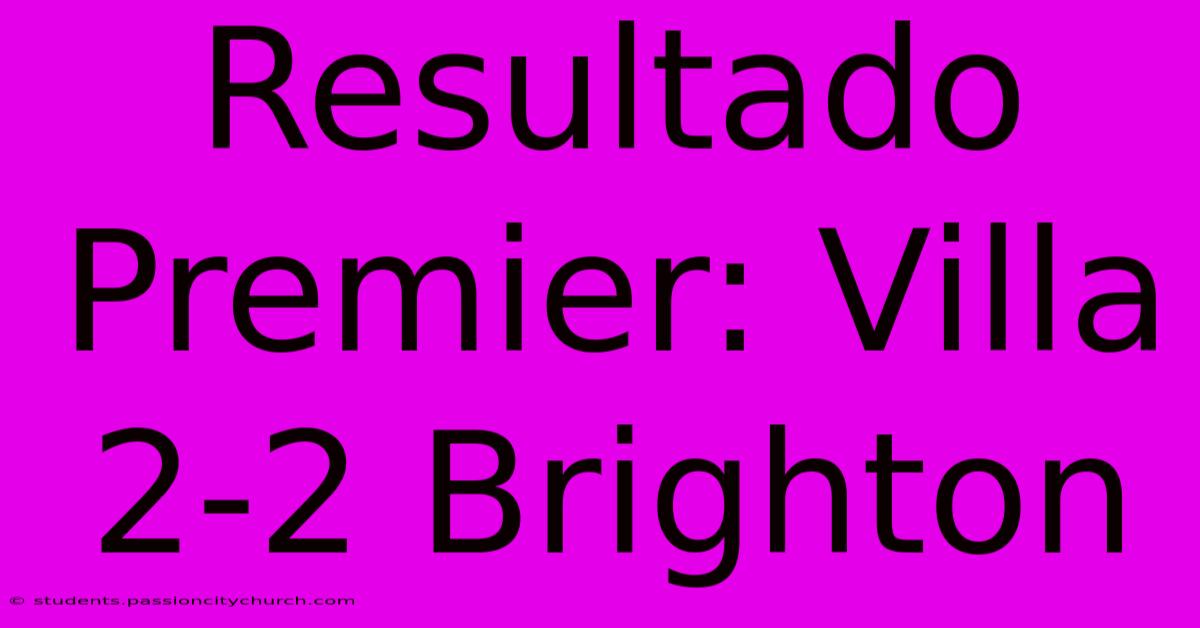 Resultado Premier: Villa 2-2 Brighton

© students.passioncitychurch.com